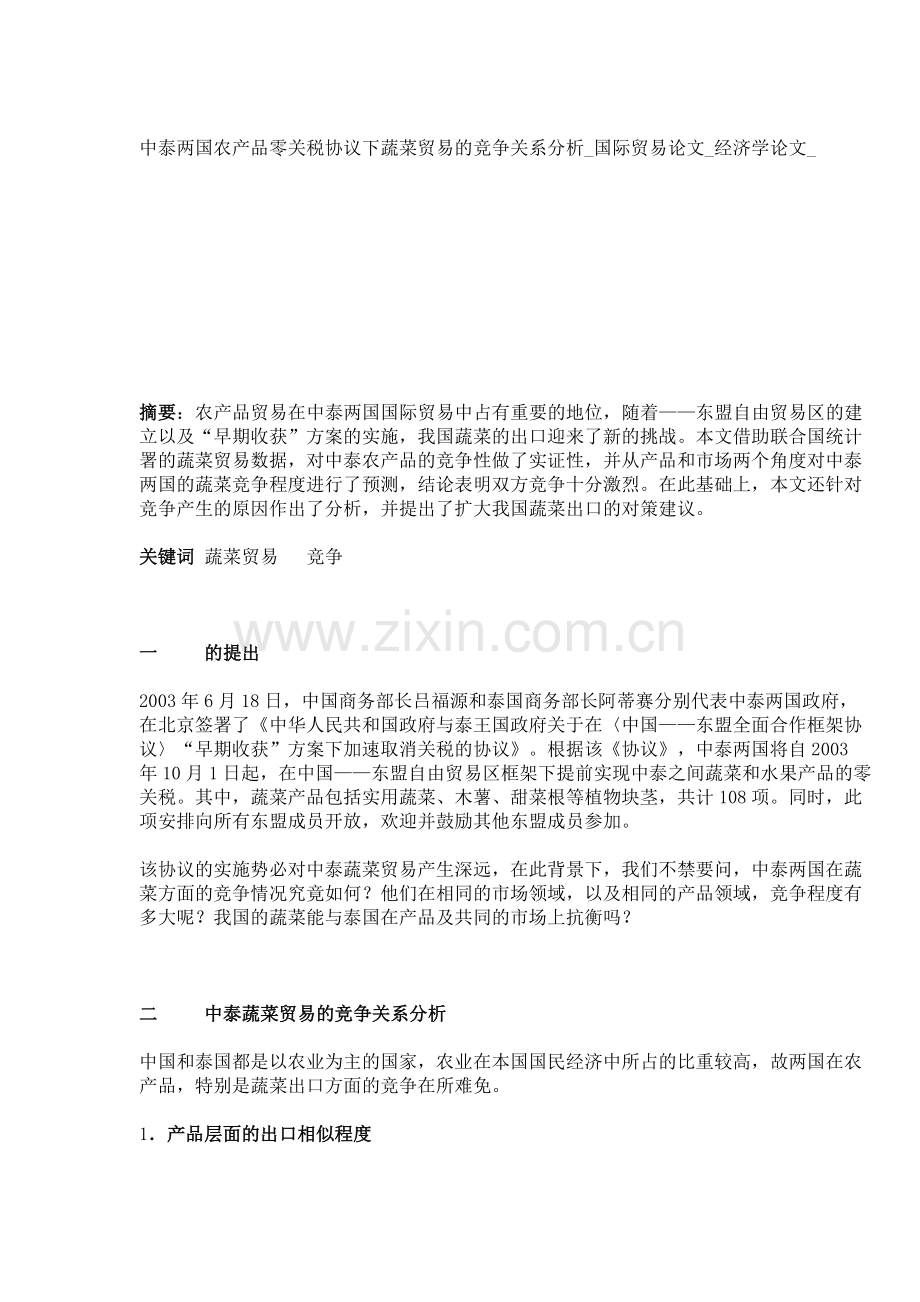 中泰两国农产品零关税协议下蔬菜贸易的竞争关系分析_国际贸易论文_经济学论文_

摘要：农产品贸易在中泰两国国际贸易中占有重要的地位，随着——东盟自由贸易区的建立以及“早期收获”方案的实施，我国蔬菜的出口迎来了新的挑战。本文借助联合国统计署的蔬菜贸易数据，对中泰农产品的竞争性做了实证性，并从产品和市场两个角度对中泰两国的蔬菜竞争程度进行了预测，结论表明双方竞争十分激烈。在此基础上，本文还针对竞争产生的原因作出了分析，并提出了扩大我国蔬菜出口的对策建议。

关键词 蔬菜贸易 竞争

www.zixin.com.cn

一 的提出

2003 年 6 月 18 日，中国商务部长吕福源和泰国商务部长阿蒂赛分别代表中泰两国政府，在北京签署了《中华人民共和国政府与泰王国政府关于在〈中国——东盟全面合作框架协议〉“早期收获”方案下加速取消关税的协议》。根据该《协议》，中泰两国将自 2003 年 10 月 1 日起，在中国——东盟自由贸易区框架下提前实现中泰之间蔬菜和水果产品的零关税。其中，蔬菜产品包括实用蔬菜、木薯、甜菜根等植物块茎，共计 108 项。同时，此项安排向所有东盟成员开放，欢迎并鼓励其他东盟成员参加。

该协议的实施势必对中泰蔬菜贸易产生深远，在此背景下，我们不禁要问，中泰两国在蔬菜方面的竞争情况究竟如何？他们在相同的市场领域，以及相同的产品领域，竞争程度有多大呢？我国的蔬菜能与泰国在产品及共同的市场上抗衡吗？

二 中泰蔬菜贸易的竞争关系分析

中国和泰国都是以农业为主的国家，农业在本国国民经济中所占的比重较高，故两国在农产品，特别是蔬菜出口方面的竞争在所难免。

1．产品层面的出口相似程度